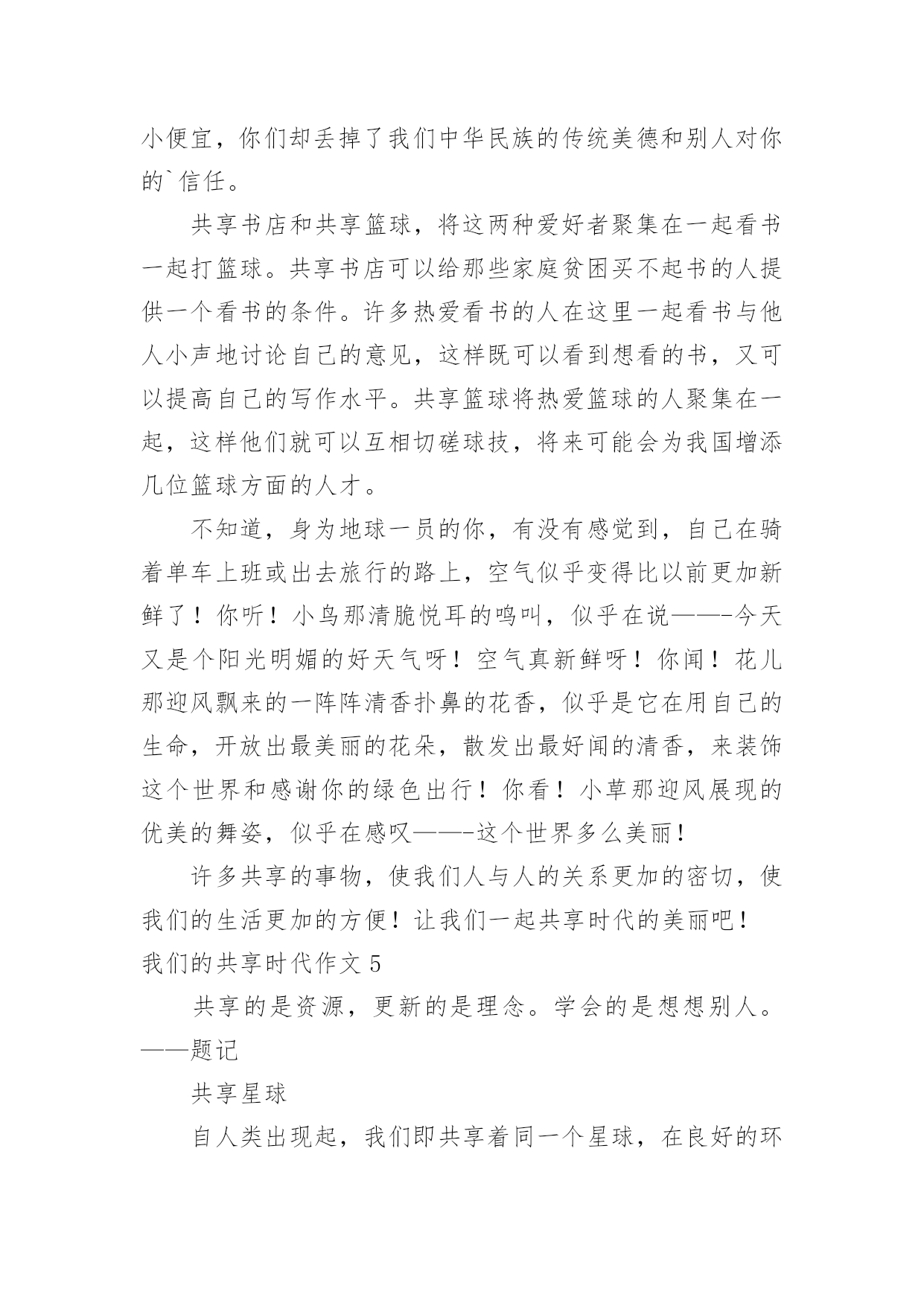 小便宜，你们却丢掉了我们中华民族的传统美德和别人对你的`信任。

共享书店和共享篮球，将这两种爱好者聚集在一起看书一起打篮球。共享书店可以给那些家庭贫困买不起书的人提供一个看书的条件。许多热爱看书的人在这里一起看书与他人小声地讨论自己的意见，这样既可以看到想看的书，又可以提高自己的写作水平。共享篮球将热爱篮球的人聚集在一起，这样他们就可以互相切磋球技，将来可能会为我国增添几位篮球方面的人才。

不知道，身为地球一员的你，有没有感觉到，自己在骑着单车上班或出去旅行的路上，空气似乎变得比以前更加新鲜了！你听！小鸟那清脆悦耳的鸣叫，似乎在说——-今天又是个阳光明媚的好天气呀！空气真新鲜呀！你闻！花儿那迎风飘来的一阵阵清香扑鼻的花香，似乎是它在用自己的生命，开放出最美丽的花朵，散发出最好闻的清香，来装饰这个世界和感谢你的绿色出行！你看！小草那迎风展现的优美的舞姿，似乎在感叹——-这个世界多么美丽！

许多共享的事物，使我们人与人的关系更加的密切，使我们的生活更加的方便！让我们一起共享时代的美丽吧！

我们的共享时代作文 5

共享的是资源，更新的是理念。学会的是想想别人。——题记

共享星球

自人类出现起，我们即共享着同一个星球，在良好的环